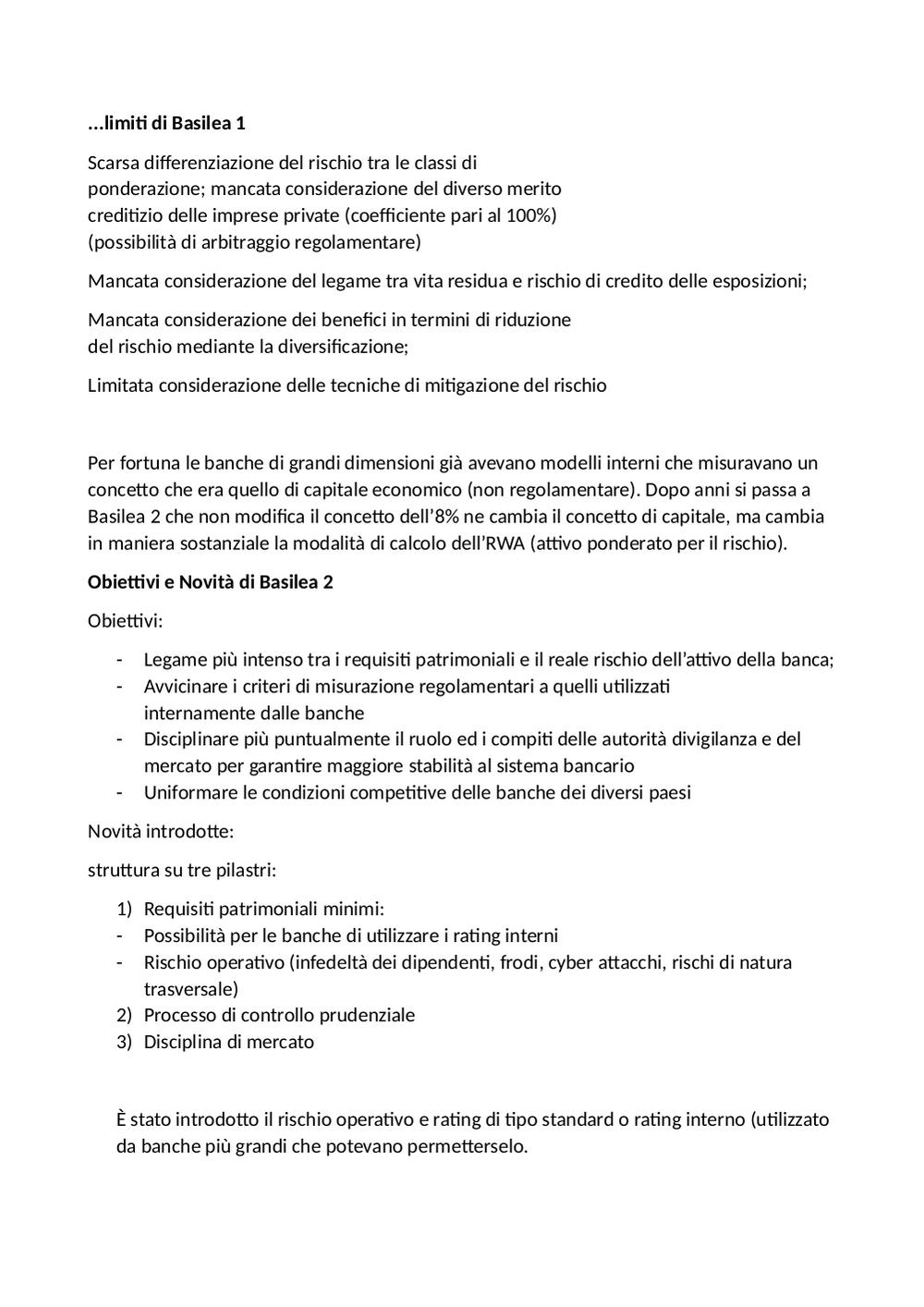 ...limiti di Basilea 1

Scarsa differenziazione del rischio tra le classi di ponderazione; mancata considerazione del diverso merito creditizio delle imprese private (coefficiente pari al 100%) (possibilità di arbitraggio regolamentare)

Mancata considerazione del legame tra vita residua e rischio di credito delle esposizioni;

Mancata considerazione dei benefici in termini di riduzione del rischio mediante la diversificazione;

Limitata considerazione delle tecniche di mitigazione del rischio

Per fortuna le banche di grandi dimensioni già avevano modelli interni che misuravano un concetto che era quello di capitale economico (non regolamentare). Dopo anni si passa a Basilea 2 che non modifica il concetto dell'8% ne cambia il concetto di capitale, ma cambia in maniera sostanziale la modalità di calcolo dell'RWA (attivo ponderato per il rischio).

Obiettivi e Novità di Basilea 2

Obiettivi:

- Legame più intenso tra i requisiti patrimoniali e il reale rischio dell'attivo della banca;
- Avvicinare i criteri di misurazione regolamentari a quelli utilizzati internamente dalle banche
- Disciplinare più puntualmente il ruolo ed i compiti delle autorità divigilanza e del mercato per garantire maggiore stabilità al sistema bancario
- Uniformare le condizioni competitive delle banche dei diversi paesi

Novità introdotte:

struttura su tre pilastri:

1) Requisiti patrimoniali minimi:
- Possibilità per le banche di utilizzare i rating interni
- Rischio operativo (infedeltà dei dipendenti, frodi, cyber attacchi, rischi di natura trasversale)
2) Processo di controllo prudenziale
3) Disciplina di mercato

È stato introdotto il rischio operativo e rating di tipo standard o rating interno (utilizzato da banche più grandi che potevano permetterselo.